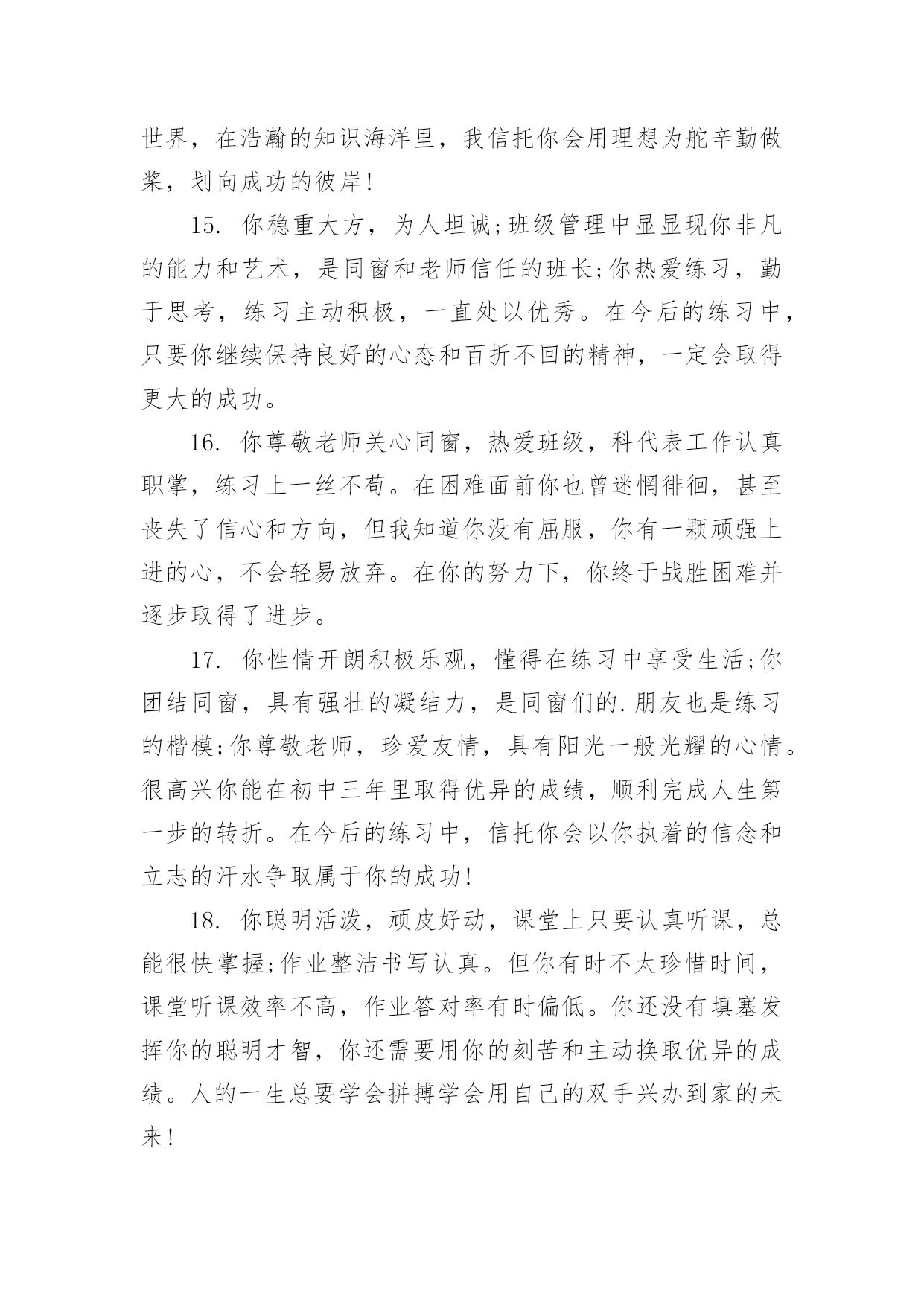 世界，在浩瀚的知识海洋里，我信托你会用理想为舵辛勤做桨，划向成功的彼岸!

15. 你稳重大方，为人坦诚;班级管理中显显现你非凡的能力和艺术，是同窗和老师信任的班长;你热爱练习，勤于思考，练习主动积极，一直处以优秀。在今后的练习中，只要你继续保持良好的心态和百折不回的精神，一定会取得更大的成功。

16. 你尊敬老师关心同窗，热爱班级，科代表工作认真职掌，练习上一丝不苟。在困难面前你也曾迷惘徘徊，甚至丧失了信心和方向，但我知道你没有屈服，你有一颗顽强上进的心，不会轻易放弃。在你的努力下，你终于战胜困难并逐步取得了进步。

17. 你性情开朗积极乐观，懂得在练习中享受生活;你团结同窗，具有强壮的凝结力，是同窗们的.朋友也是练习的楷模;你尊敬老师，珍爱友情，具有阳光一般光耀的心情。很高兴你能在初中三年里取得优异的成绩，顺利完成人生第一步的转折。在今后的练习中，信托你会以你执着的信念和立志的汗水争取属于你的成功!

18. 你聪明活泼，顽皮好动，课堂上只要认真听课，总能很快掌握;作业整洁书写认真。但你有时不太珍惜时间，课堂听课效率不高，作业答对率有时偏低。你还没有填塞发挥你的聪明才智，你还需要用你的刻苦和主动换取优异的成绩。人的一生总要学会拼搏学会用自己的双手兴办到家的未来!